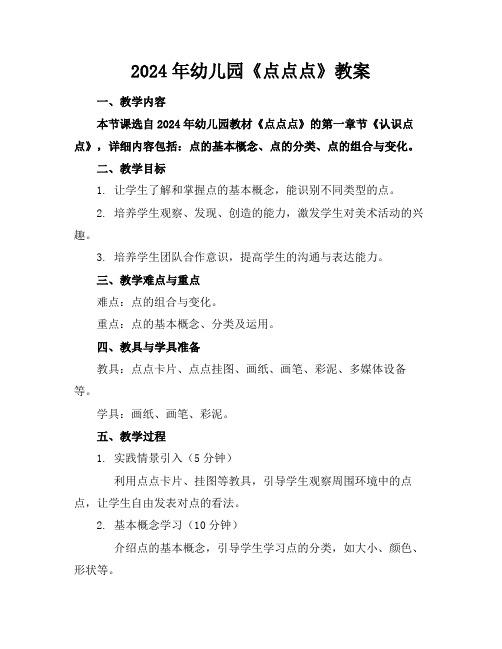 2024年幼儿园《点点点》教案

一、教学内容

本节课选自2024年幼儿园教材《点点点》的第一章节《认识点点》，详细内容包括：点的基本概念、点的分类、点的组合与变化。

二、教学目标

1. 让学生了解和掌握点的基本概念，能识别不同类型的点。

2. 培养学生观察、发现、创造的能力，激发学生对美术活动的兴趣。

3. 培养学生团队合作意识，提高学生的沟通与表达能力。

三、教学难点与重点

难点：点的组合与变化。

重点：点的基本概念、分类及运用。

四、教具与学具准备

教具：点点卡片、点点挂图、画纸、画笔、彩泥、多媒体设备等。

学具：画纸、画笔、彩泥。

五、教学过程

1. 实践情景引入（5分钟）

利用点点卡片、挂图等教具，引导学生观察周围环境中的点点，让学生自由发表对点的看法。

2. 基本概念学习（10分钟）

介绍点的基本概念，引导学生学习点的分类，如大小、颜色、形状等。